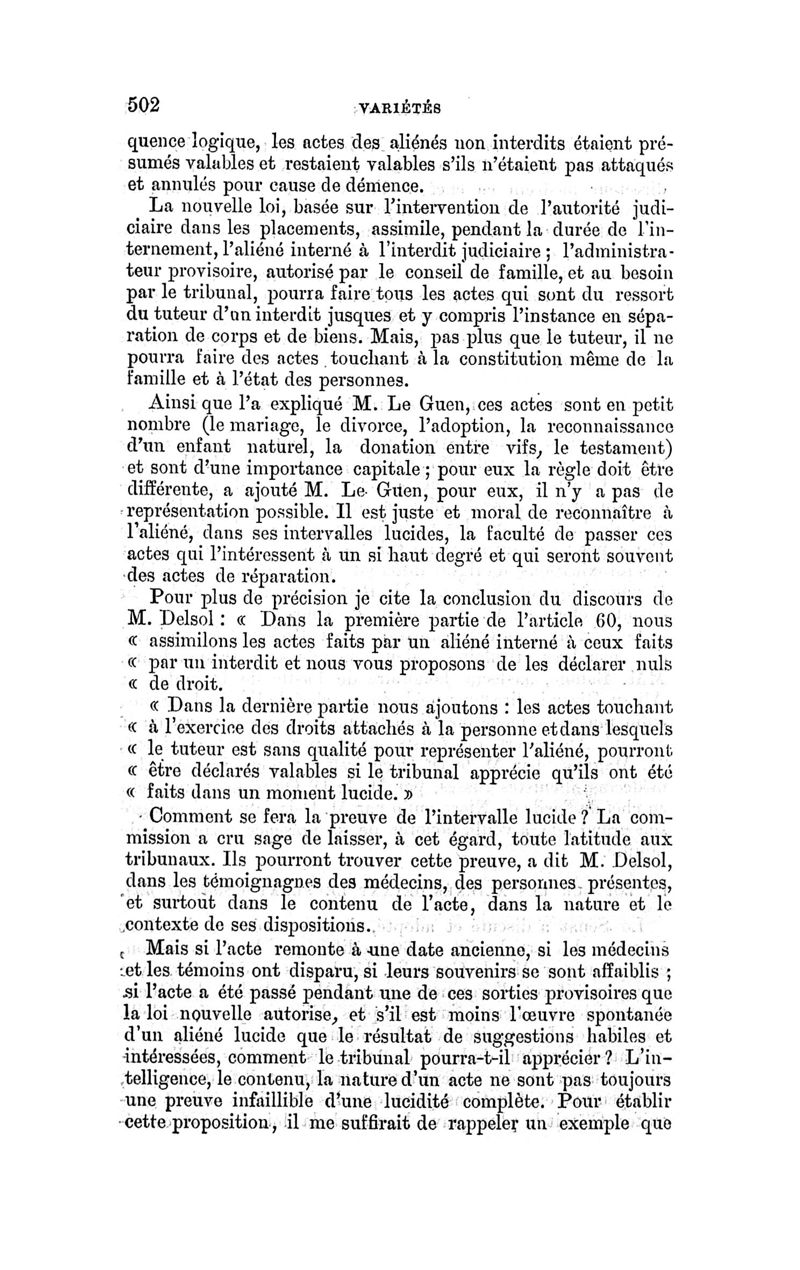 502 VARIÉTÉS

quence logique, les actes des aliénés non interdits étaient présumés valables et restaient valables s'ils n'étaient pas attaqués et annulés pour cause de démence.

La nouvelle loi, basée sur l'intervention de l'autorité judiciaire dans les placements, assimile, pendant la durée de l'internement, l'aliéné interné à l'interdit judiciaire ; l'administrateur provisoire, autorisé par le conseil de famille, et au besoin par le tribunal, pourra faire tous les actes qui sont du ressort du tuteur d'un interdit jusques et y compris l'instance en séparation de corps et de biens. Mais, pas plus que le tuteur, il ne pourra faire des actes touchant à la constitution même de la famille et à l'état des personnes.

Ainsi que l'a expliqué M. Le Guen, ces actes sont en petit nombre (le mariage, le divorce, l'adoption, la reconnaissance d'un enfant naturel, la donation entre vifs, le testament) et sont d'une importance capitale ; pour eux la règle doit être différente, a ajouté M. Le Guen, pour eux, il n'y a pas de représentation possible. Il est juste et moral de reconnaître à l'aliéné, dans ses intervalles lucides, la faculté de passer ces actes qui l'intéressent à un si haut degré et qui seront souvent des actes de réparation.

Pour plus de précision je cite la conclusion du discours de M. Delsol : « Dans la première partie de l'article 60, nous « assimilons les actes faits par un aliéné interné à ceux faits « par un interdit et nous vous proposons de les déclarer nuls « de droit.

« Dans la dernière partie nous ajoutons : les actes touchant « à l'exercice des droits attachés à la personne et dans lesquels « le tuteur est sans qualité pour représenter l'aliéné, pourront « être déclarés valables si le tribunal apprécie qu'ils ont été « faits dans un moment lucide. »

Comment se fera la preuve de l'intervalle lucide ? La commission a cru sage de laisser, à cet égard, toute latitude aux tribunaux. Ils pourront trouver cette preuve, a dit M. Delsol, dans les témoignagnes des médecins, des personnes présentes, et surtout dans le contenu de l'acte, dans la nature et le contexte de ses dispositions.

Mais si l'acte remonte à une date ancienne, si les médecins et les témoins ont disparu, si leurs souvenirs se sont affaiblis ; si l'acte a été passé pendant une de ces sorties provisoires que la loi nouvelle autorise, et s'il est moins l'œuvre spontanée d'un aliéné lucide que le résultat de suggestions habiles et intéressées, comment le tribunal pourra-t-il apprécier ? L'intelligence, le contenu, la nature d'un acte ne sont pas toujours une preuve infaillible d'une lucidité complète. Pour établir cette proposition, il me suffirait de rappeler un exemple que